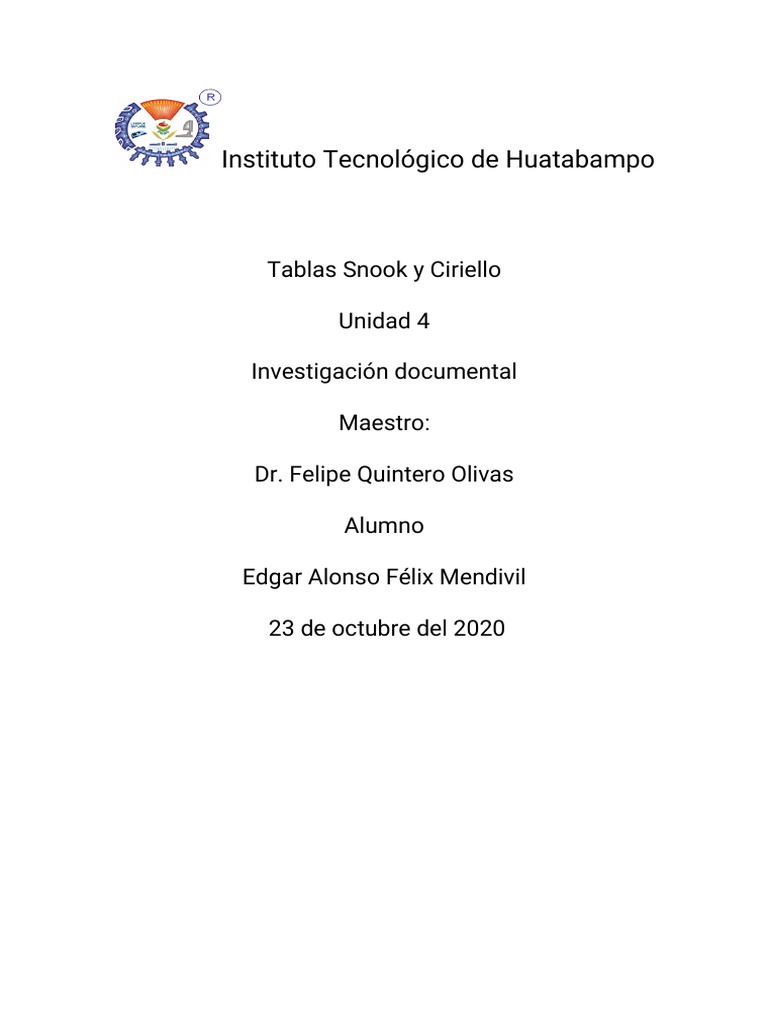 R

Instituto Tecnológico de Huatabampo

Tablas Snook y Ciriello

Unidad 4

Investigación documental

Maestro:

Dr. Felipe Quintero Olivas

Alumno

Edgar Alonso Félix Mendivil

23 de octubre del 2020